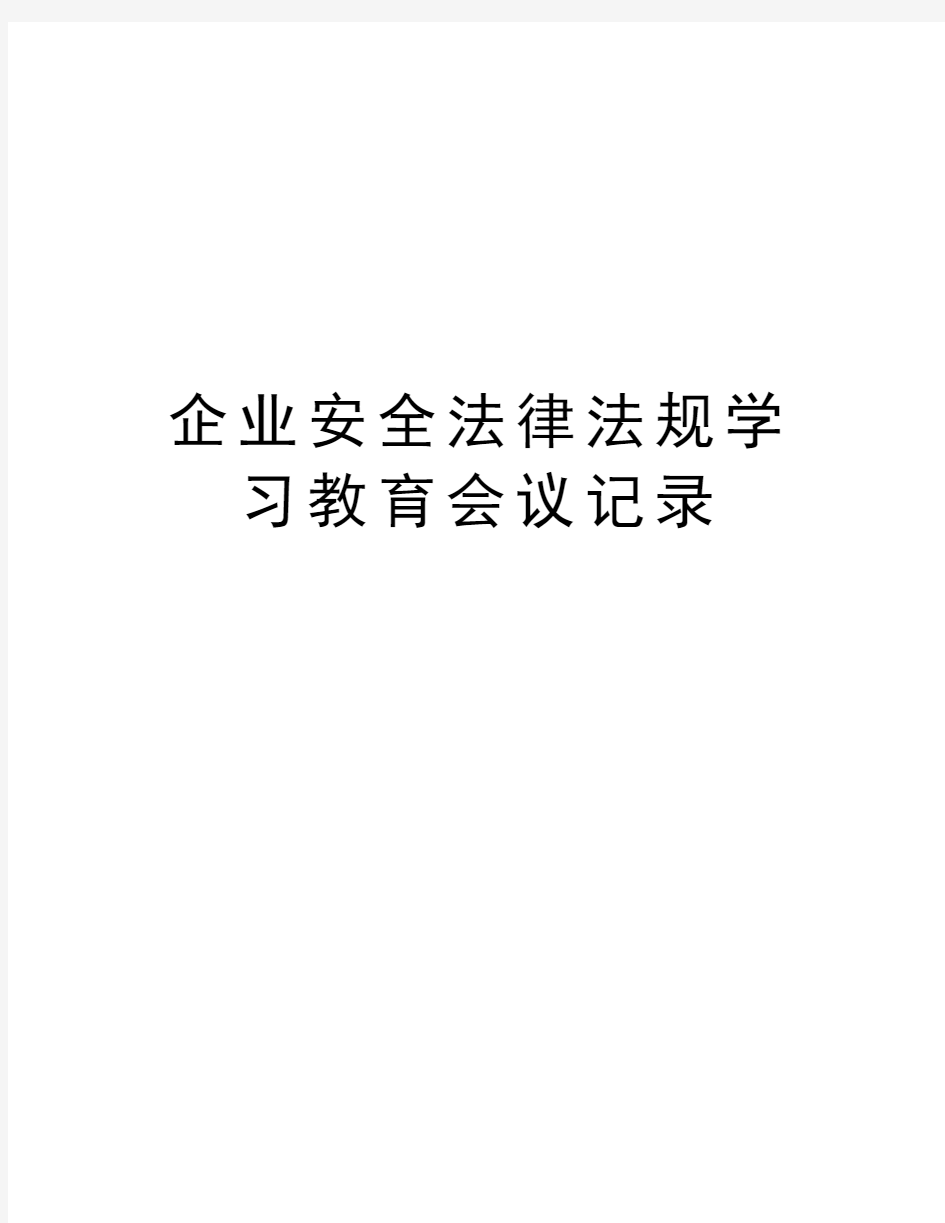 企业安全法律法规学习教育会议记录